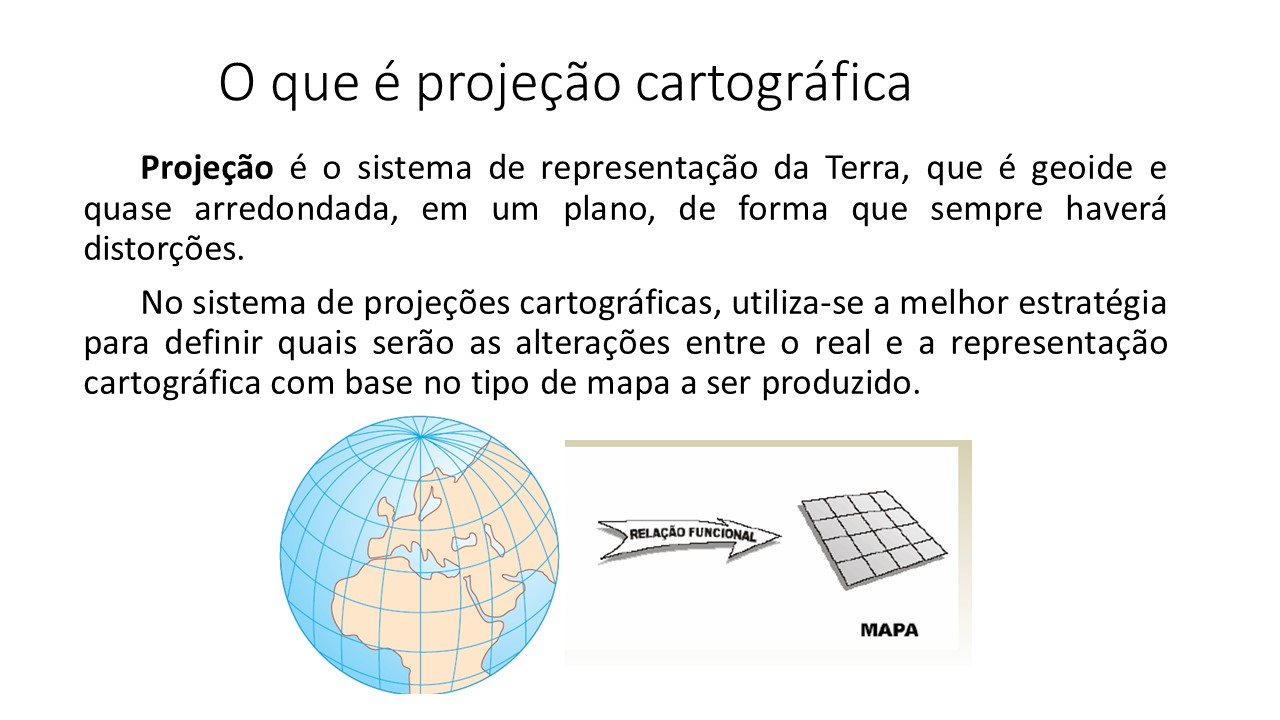 O que é projeção cartográfica

Projeção é o sistema de representação da Terra, que é geoide e quase arredondada, em um plano, de forma que sempre haverá distorções.

No sistema de projeções cartográficas, utiliza-se a melhor estratégia para definir quais serão as alterações entre o real e a representação cartográfica com base no tipo de mapa a ser produzido.

RELAÇÃO FUNCIONAL

MAPA